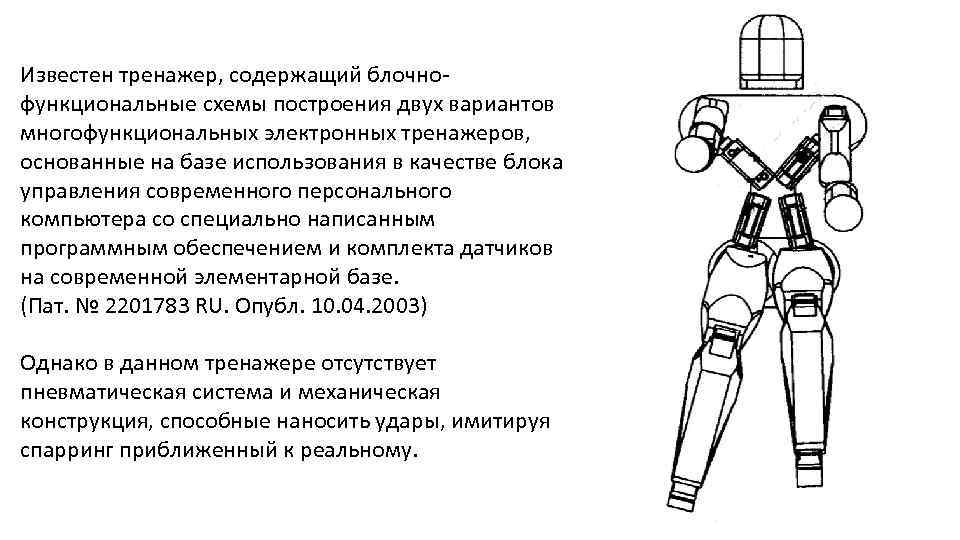 Известен тренажер, содержащий блочно-функциональные схемы построения двух вариантов многофункциональных электронных тренажеров, основанные на базе использования в качестве блока управления современного персонального компьютера со специально написанным программным обеспечением и комплекта датчиков на современной элементарной базе.
(Пат. № 2201783 RU. Опубл. 10.04.2003)

Однако в данном тренажере отсутствует пневматическая система и механическая конструкция, способные наносить удары, имитируя спарринг приближенный к реальному.